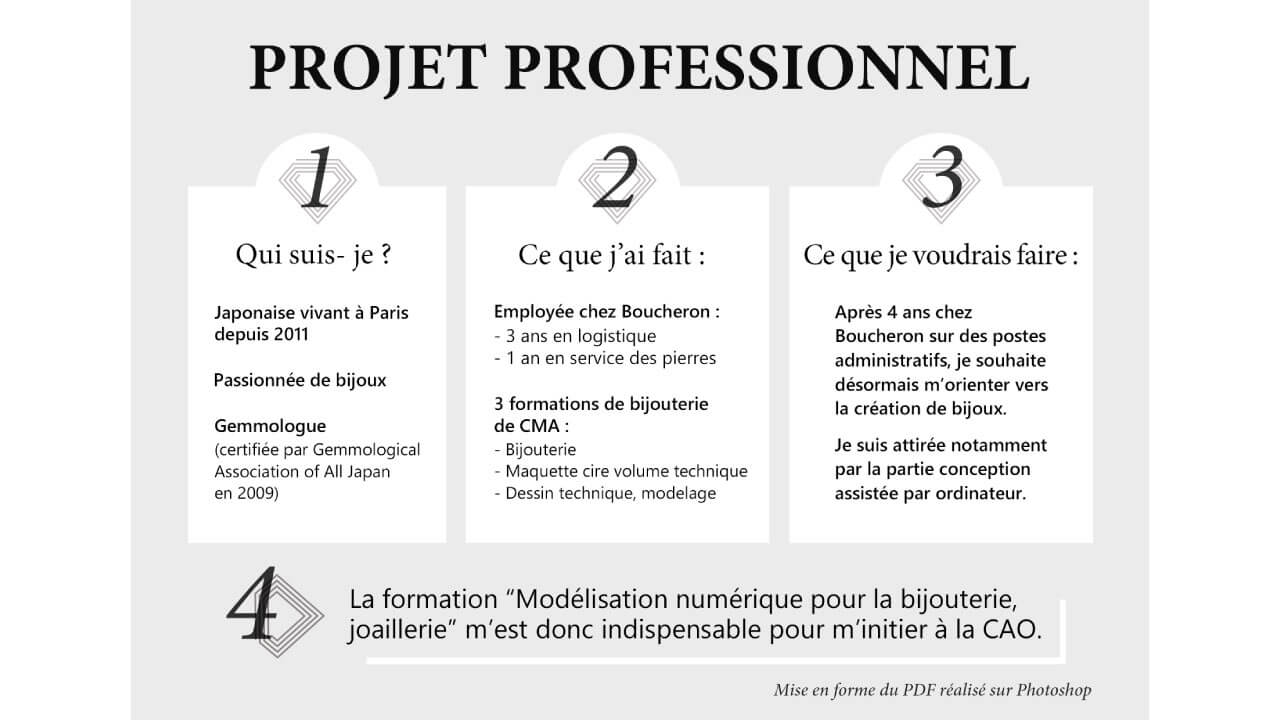 PROJET PROFESSIONNEL

1

Qui suis- je ?

Japonaise vivant à Paris depuis 2011

Passionnée de bijoux

Gemmologue
(certifiée par Gemmological Association of All Japan en 2009)

2

Ce que j'ai fait :

Employée chez Boucheron :
- 3 ans en logistique
- 1 an en service des pierres

3 formations de bijouterie de CMA :
- Bijouterie
- Maquette cire volume technique
- Dessin technique, modelage

3

Ce que je voudrais faire :

Après 4 ans chez Boucheron sur des postes administratifs, je souhaite désormais m'orienter vers la création de bijoux.

Je suis attirée notamment par la partie conception assistée par ordinateur.

4

La formation "Modélisation numérique pour la bijouterie, joaillerie" m'est donc indispensable pour m'initier à la CAO.

Mise en forme du PDF réalisé sur Photoshop